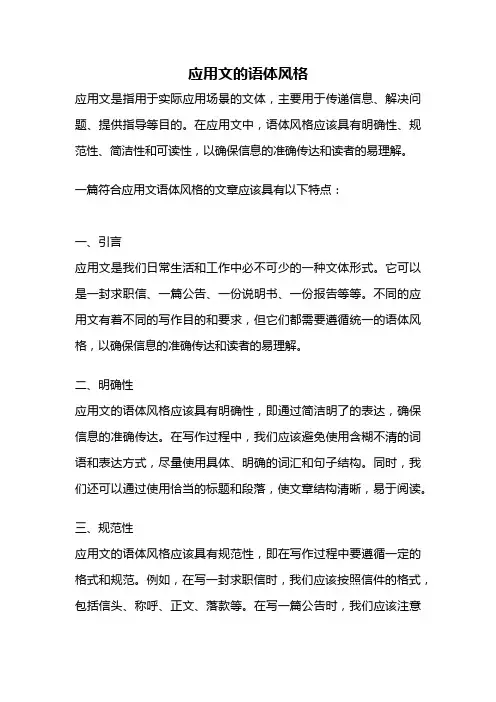 应用文的语体风格

应用文是指用于实际应用场景的文体，主要用于传递信息、解决问题、提供指导等目的。在应用文中，语体风格应该具有明确性、规范性、简洁性和可读性，以确保信息的准确传达和读者的易理解。

一篇符合应用文语体风格的文章应该具有以下特点：

一、引言

应用文是我们日常生活和工作中必不可少的一种文体形式。它可以是一封求职信、一篇公告、一份说明书、一份报告等等。不同的应用文有着不同的写作目的和要求，但它们都需要遵循统一的语体风格，以确保信息的准确传达和读者的易理解。

二、明确性

应用文的语体风格应该具有明确性，即通过简洁明了的表达，确保信息的准确传达。在写作过程中，我们应该避免使用含糊不清的词语和表达方式，尽量使用具体、明确的词汇和句子结构。同时，我们还可以通过使用恰当的标题和段落，使文章结构清晰，易于阅读。

三、规范性

应用文的语体风格应该具有规范性，即在写作过程中要遵循一定的格式和规范。例如，在写一封求职信时，我们应该按照信件的格式，包括信头、称呼、正文、落款等。在写一篇公告时，我们应该注意